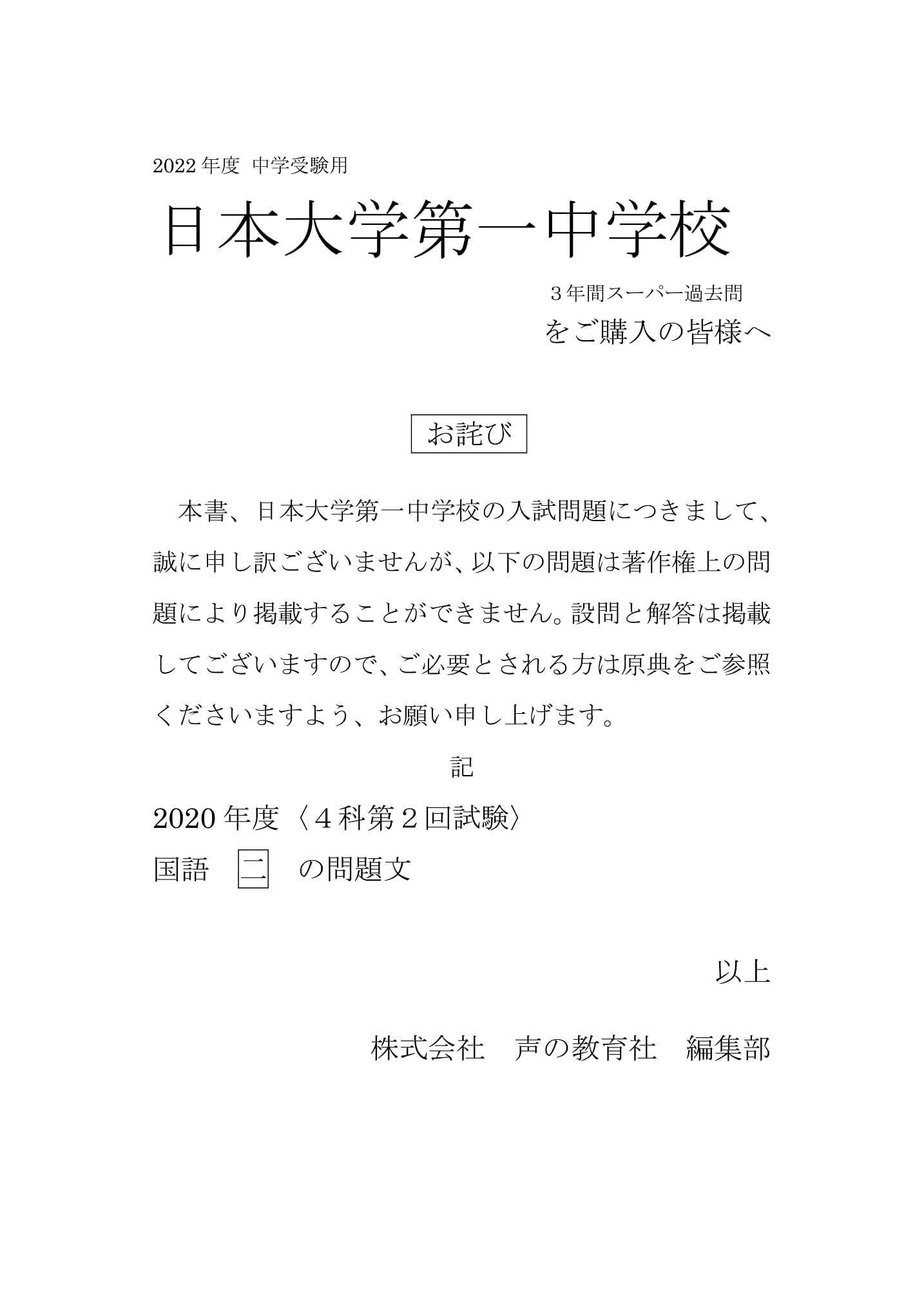 2022 年度 中学受験用

日本大学第一中学校

３年間スーパー過去問

をご購入の皆様へ

お詫び

本書、日本大学第一中学校の入試問題につきまして、誠に申し訳ございませんが、以下の問題は著作権上の問題により掲載することができません。設問と解答は掲載してございますので、ご必要とされる方は原典をご参照くださいますよう、お願い申し上げます。

記

2020 年度〈４科第２回試験〉

国語 二 の問題文

以上

株式会社 声の教育社 編集部